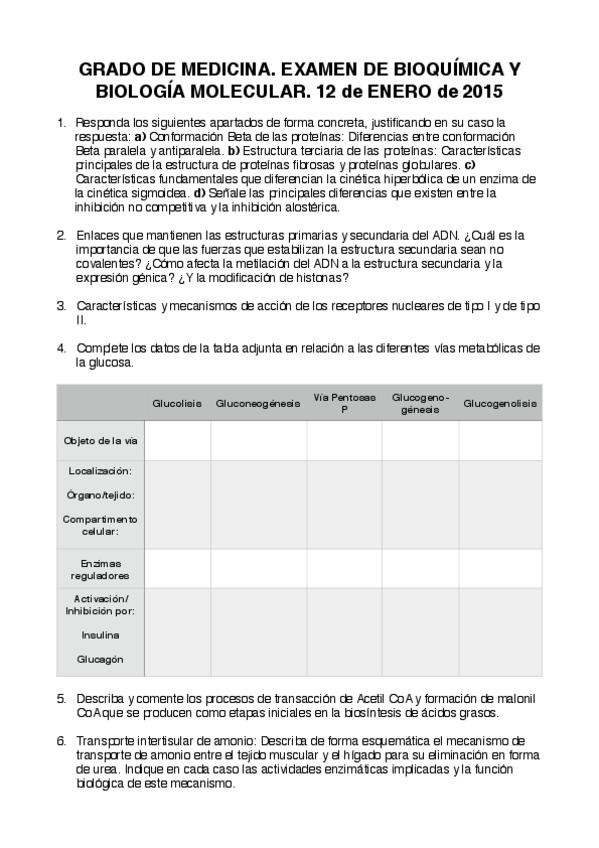 GRADO DE MEDICINA. EXAMEN DE BIOQUÍMICA Y BIOLOGÍA MOLECULAR. 12 de ENERO de 2015

1. Responda los siguientes apartados de forma concreta, justificando en su caso la respuesta: **a)** Conformación Beta de las proteínas: Diferencias entre conformación Beta paralela y antiparalela. **b)** Estructura terciaria de las proteínas: Características principales de la estructura de proteínas fibrosas y proteínas globulares. **c)** Características fundamentales que diferencian la cinética hiperbólica de un enzima de la cinética sigmoidea. **d)** Señale las principales diferencias que existen entre la inhibición no competitiva y la inhibición alostérica.

2. Enlaces que mantienen las estructuras primarias y secundaria del ADN. ¿Cuál es la importancia de que las fuerzas que estabilizan la estructura secundaria sean no covalentes? ¿Cómo afecta la metilación del ADN a la estructura secundaria y la expresión génica? ¿Y la modificación de histonas?

3. Características y mecanismos de acción de los receptores nucleares de tipo I y de tipo II.

4. Complete los datos de la tabla adjunta en relación a las diferentes vías metabólicas de la glucosa.

| | Glucolisis | Gluconeogénesis | Vía Pentosas P | Glucogeno-génesis | Glucogenolisis |
|---|---|---|---|---|---|
| Objeto de la vía | | | | | |
| Localización: Órgano/tejido: Compartimento celular: | | | | | |
| Enzimas reguladores | | | | | |
| Activación/ Inhibición por: Insulina Glucagón | | | | | |

5. Describa y comente los procesos de transacción de Acetil CoA y formación de malonil CoA que se producen como etapas iniciales en la biosíntesis de ácidos grasos.

6. Transporte intertisular de amonio: Describa de forma esquemática el mecanismo de transporte de amonio entre el tejido muscular y el hígado para su eliminación en forma de urea. Indique en cada caso las actividades enzimáticas implicadas y la función biológica de este mecanismo.